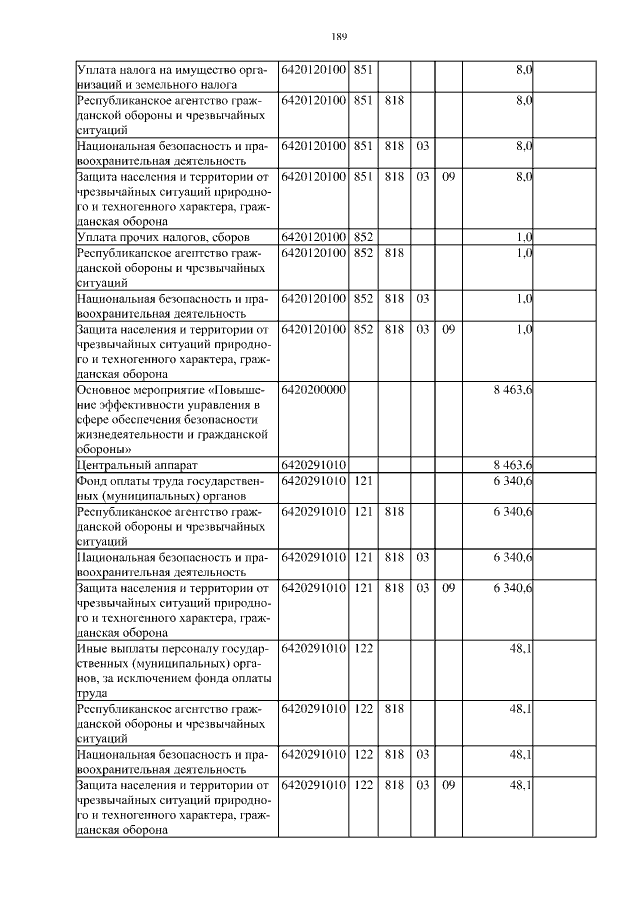 189

| | | | | | | | |
|---|---|---|---|---|---|---|---|
| Уплата налога на имущество организаций и земельного налога | 6420120100 | 851 | | | | 8,0 | |
| Республиканское агентство гражданской обороны и чрезвычайных ситуаций | 6420120100 | 851 | 818 | | | 8,0 | |
| Национальная безопасность и правоохранительная деятельность | 6420120100 | 851 | 818 | 03 | | 8,0 | |
| Защита населения и территории от чрезвычайных ситуаций природного и техногенного характера, гражданская оборона | 6420120100 | 851 | 818 | 03 | 09 | 8,0 | |
| Уплата прочих налогов, сборов | 6420120100 | 852 | | | | 1,0 | |
| Республиканское агентство гражданской обороны и чрезвычайных ситуаций | 6420120100 | 852 | 818 | | | 1,0 | |
| Национальная безопасность и правоохранительная деятельность | 6420120100 | 852 | 818 | 03 | | 1,0 | |
| Защита населения и территории от чрезвычайных ситуаций природного и техногенного характера, гражданская оборона | 6420120100 | 852 | 818 | 03 | 09 | 1,0 | |
| Основное мероприятие «Повышение эффективности управления в сфере обеспечения безопасности жизнедеятельности и гражданской обороны» | 6420200000 | | | | | 8 463,6 | |
| Центральный аппарат | 6420291010 | | | | | 8 463,6 | |
| Фонд оплаты труда государственных (муниципальных) органов | 6420291010 | 121 | | | | 6 340,6 | |
| Республиканское агентство гражданской обороны и чрезвычайных ситуаций | 6420291010 | 121 | 818 | | | 6 340,6 | |
| Национальная безопасность и правоохранительная деятельность | 6420291010 | 121 | 818 | 03 | | 6 340,6 | |
| Защита населения и территории от чрезвычайных ситуаций природного и техногенного характера, гражданская оборона | 6420291010 | 121 | 818 | 03 | 09 | 6 340,6 | |
| Иные выплаты персоналу государственных (муниципальных) органов, за исключением фонда оплаты труда | 6420291010 | 122 | | | | 48,1 | |
| Республиканское агентство гражданской обороны и чрезвычайных ситуаций | 6420291010 | 122 | 818 | | | 48,1 | |
| Национальная безопасность и правоохранительная деятельность | 6420291010 | 122 | 818 | 03 | | 48,1 | |
| Защита населения и территории от чрезвычайных ситуаций природного и техногенного характера, гражданская оборона | 6420291010 | 122 | 818 | 03 | 09 | 48,1 | |